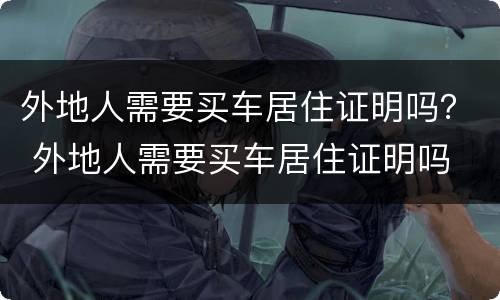 外地人需要买车居住证明吗？外地人需要买车居住证明吗